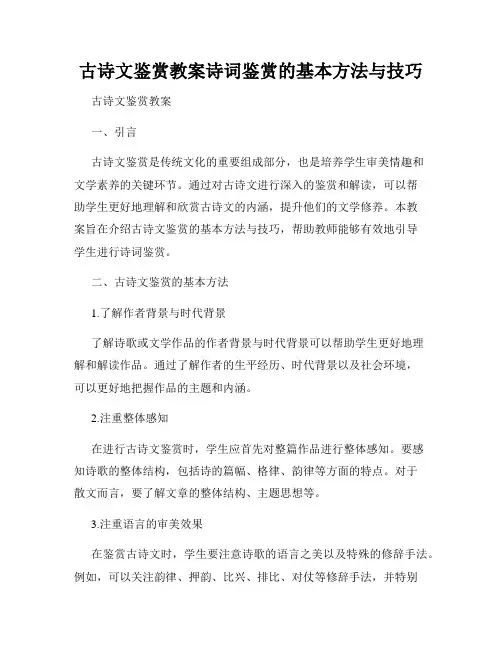 古诗文鉴赏教案诗词鉴赏的基本方法与技巧

古诗文鉴赏教案

一、引言

古诗文鉴赏是传统文化的重要组成部分，也是培养学生审美情趣和文学素养的关键环节。通过对古诗文进行深入的鉴赏和解读，可以帮助学生更好地理解和欣赏古诗文的内涵，提升他们的文学修养。本教案旨在介绍古诗文鉴赏的基本方法与技巧，帮助教师能够有效地引导学生进行诗词鉴赏。

二、古诗文鉴赏的基本方法

1.了解作者背景与时代背景

了解诗歌或文学作品的作者背景与时代背景可以帮助学生更好地理解和解读作品。通过了解作者的生平经历、时代背景以及社会环境，可以更好地把握作品的主题和内涵。

2.注重整体感知

在进行古诗文鉴赏时，学生应首先对整篇作品进行整体感知。要感知诗歌的整体结构，包括诗的篇幅、格律、韵律等方面的特点。对于散文而言，要了解文章的整体结构、主题思想等。

3.注重语言的审美效果

在鉴赏古诗文时，学生要注意诗歌的语言之美以及特殊的修辞手法。例如，可以关注韵律、押韵、比兴、排比、对仗等修辞手法，并特别